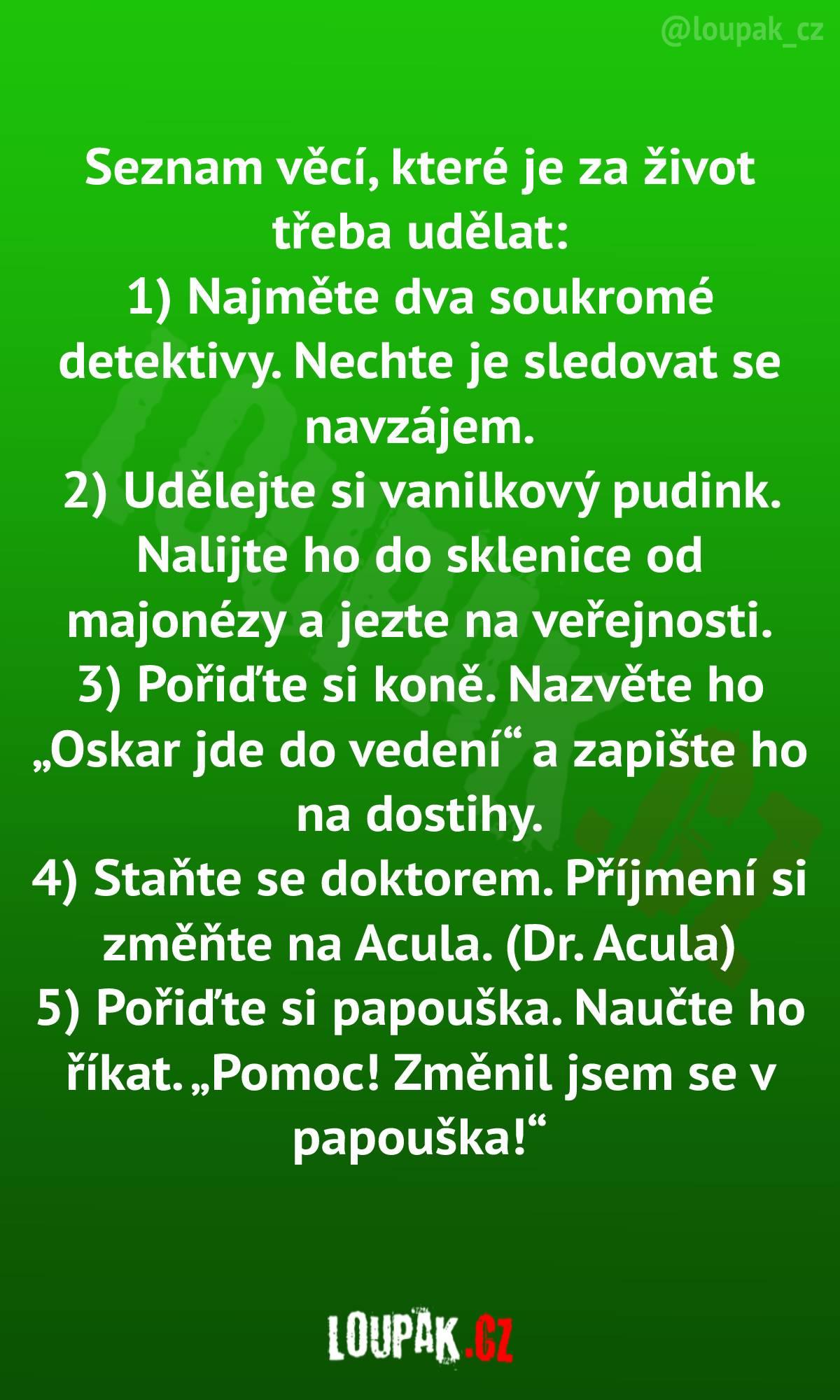 @loupak_cz

Seznam věcí, které je za život třeba udělat:
1) Najměte dva soukromé detektivy. Nechte je sledovat se navzájem.
2) Udělejte si vanilkový pudink. Nalijte ho do sklenice od majonézy a jezte na veřejnosti.
3) Pořiďte si koně. Nazvěte ho „Oskar jde do vedení“ a zapište ho na dostihy.
4) Staňte se doktorem. Příjmení si změňte na Acula. (Dr. Acula)
5) Pořiďte si papouška. Naučte ho říkat. „Pomoc! Změnil jsem se v papouška!“

LOUPAK.CZ